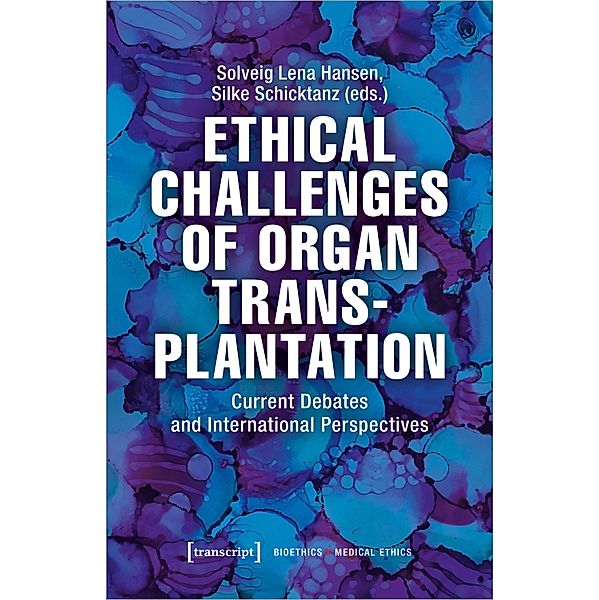 Solveig Lena Hansen,
Silke Schicktanz (eds.)

ETHICAL CHALLENGES OF ORGAN TRANSPLANTATION

Current Debates and International Perspectives

[transcript] BIOETHICS • MEDICAL ETHICS